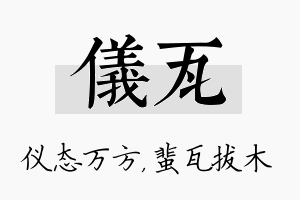 儀瓦

仪态万方，蜚瓦拔木